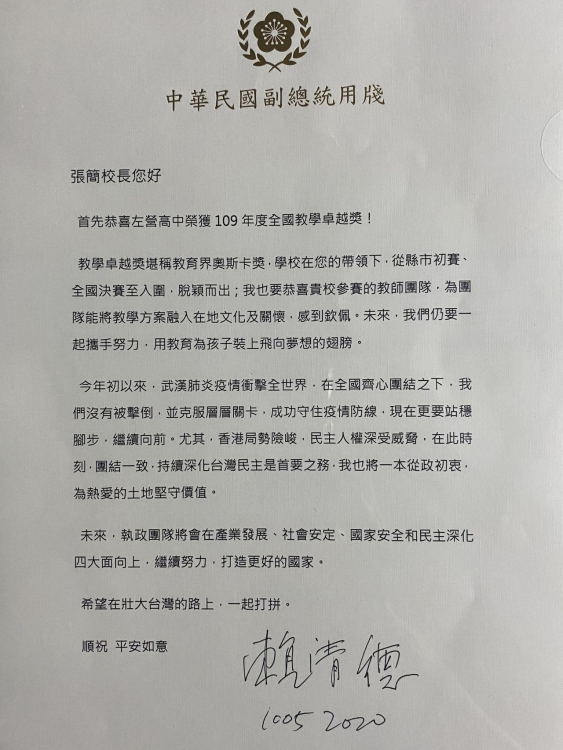 中華民國副總統用牋

張簡校長您好

首先恭喜左營高中榮獲 109 年度全國教學卓越獎！

教學卓越獎堪稱教育界奧斯卡獎，學校在您的帶領下，從縣市初賽、全國決賽至入圍，脫穎而出；我也要恭喜貴校參賽的教師團隊，為團隊能將教學方案融入在地文化及關懷，感到欽佩。未來，我們仍要一起攜手努力，用教育為孩子裝上飛向夢想的翅膀。

今年初以來，武漢肺炎疫情衝擊全世界，在全國齊心團結之下，我們沒有被擊倒，並克服層層關卡，成功守住疫情防線，現在更要站穩腳步，繼續向前。尤其，香港局勢險峻，民主人權深受威脅，在此時刻，團結一致，持續深化台灣民主是首要之務，我也將一本從政初衷，為熱愛的土地堅守價值。

未來，執政團隊將會在產業發展、社會安定、國家安全和民主深化四大面向上，繼續努力，打造更好的國家。

希望在壯大台灣的路上，一起打拼。

順祝 平安如意

賴清德

1005 2020